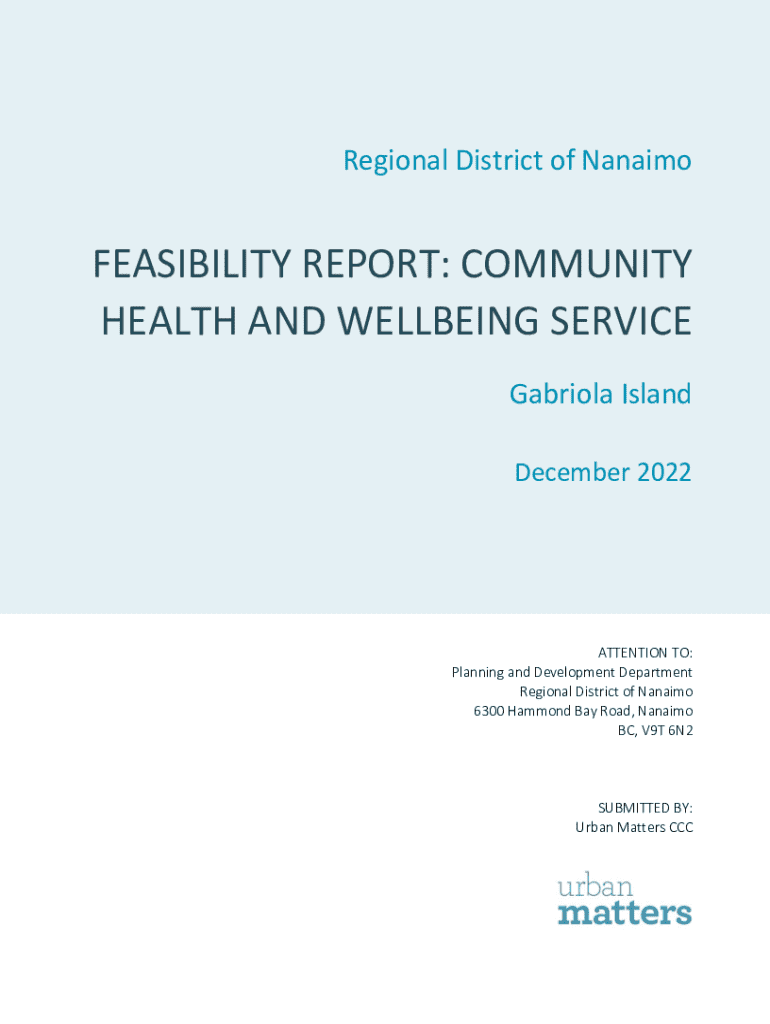 Regional District of Nanaimo

FEASIBILITY REPORT: COMMUNITY HEALTH AND WELLBEING SERVICE

Gabriola Island

December 2022

ATTENTION TO:
Planning and Development Department
Regional District of Nanaimo
6300 Hammond Bay Road, Nanaimo
BC, V9T 6N2

SUBMITTED BY:
Urban Matters CCC

urban
matters